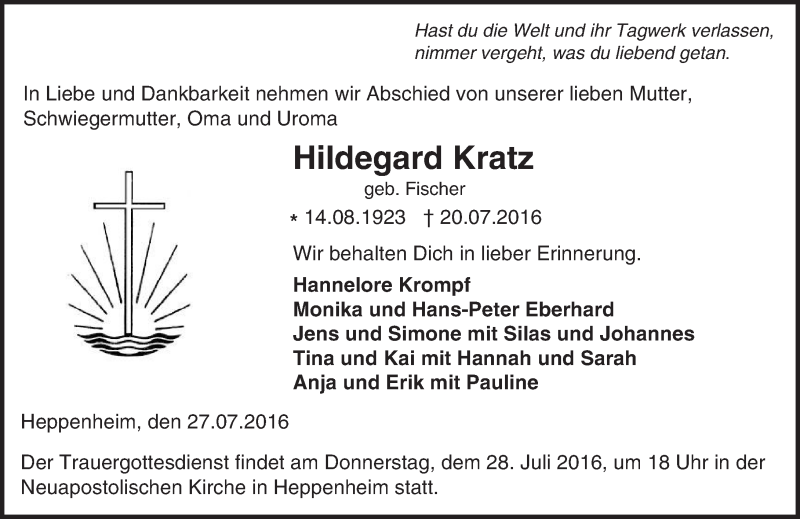 Hast du die Welt und ihr Tagwerk verlassen,
nimmer vergeht, was du liebend getan.

In Liebe und Dankbarkeit nehmen wir Abschied von unserer lieben Mutter, Schwiegermutter, Oma und Uroma

Hildegard Kratz

geb. Fischer

* 14.08.1923 † 20.07.2016

Wir behalten Dich in lieber Erinnerung.

Hannelore Krompf
Monika und Hans-Peter Eberhard
Jens und Simone mit Silas und Johannes
Tina und Kai mit Hannah und Sarah
Anja und Erik mit Pauline

Heppenheim, den 27.07.2016

Der Trauergottesdienst findet am Donnerstag, dem 28. Juli 2016, um 18 Uhr in der Neuapostolischen Kirche in Heppenheim statt.